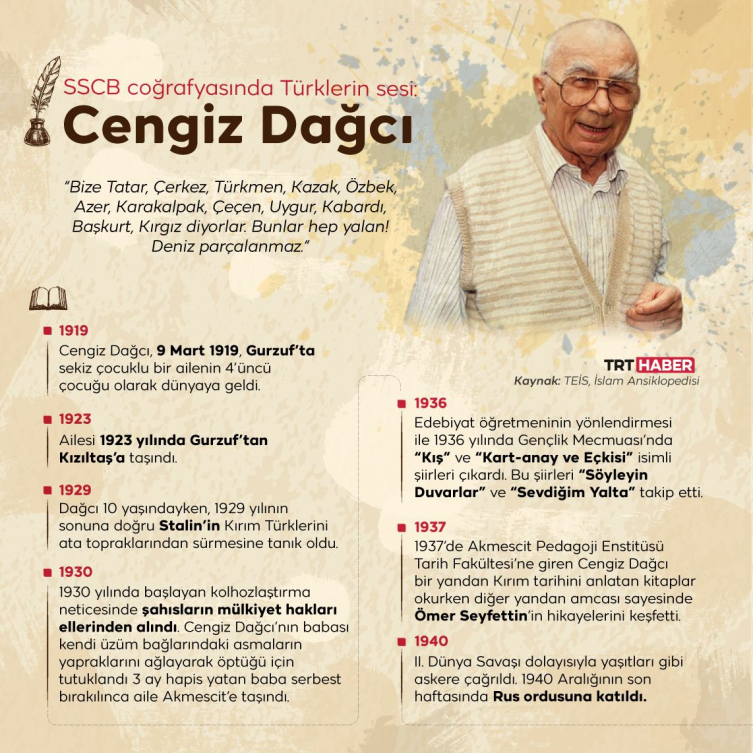 SSCB coğrafyasında Türklerin sesi:
Cengiz Dağcı

"Bize Tatar, Çerkez, Türkmen, Kazak, Özbek, Azer, Karakalpak, Çeçen, Uygur, Kabardı, Başkurt, Kırgız diyorlar. Bunlar hep yalan! Deniz parçalanmaz."

TRT HABER
Kaynak: TEİS, İslam Ansiklopedisi

1919
Cengiz Dağcı, 9 Mart 1919, Gurzuf'ta sekiz çocuklu bir ailenin 4'üncü çocuğu olarak dünyaya geldi.

1923
Ailesi 1923 yılında Gurzuf'tan Kızıltaş'a taşındı.

1929
Dağcı 10 yaşındayken, 1929 yılının sonuna doğru Stalin'in Kırım Türklerini ata topraklarından sürmesine tanık oldu.

1930
1930 yılında başlayan kolhozlaştırma neticesinde şahısların mülkiyet hakları ellerinden alındı. Cengiz Dağcı'nın babası kendi üzüm bağlarındaki asmaların yapraklarını ağlayarak öptüğü için tutuklandı 3 ay hapis yatan baba serbest bırakılınca aile Akmescit'e taşındı.

1936
Edebiyat öğretmeninin yönlendirmesi ile 1936 yılında Gençlik Mecmuası'nda "Kış" ve "Kart-anay ve Eçkisi" isimli şiirleri çıkardı. Bu şiirleri "Söyleyin Duvarlar" ve "Sevdiğim Yalta" takip etti.

1937
1937'de Akmescit Pedagoji Enstitüsü Tarih Fakültesi'ne giren Cengiz Dağcı bir yandan Kırım tarihini anlatan kitaplar okurken diğer yandan amcası sayesinde Ömer Seyfettin'in hikayelerini keşfetti.

1940
II. Dünya Savaşı dolayısıyla yaşıtları gibi askere çağrıldı. 1940 Aralığının son haftasında Rus ordusuna katıldı.